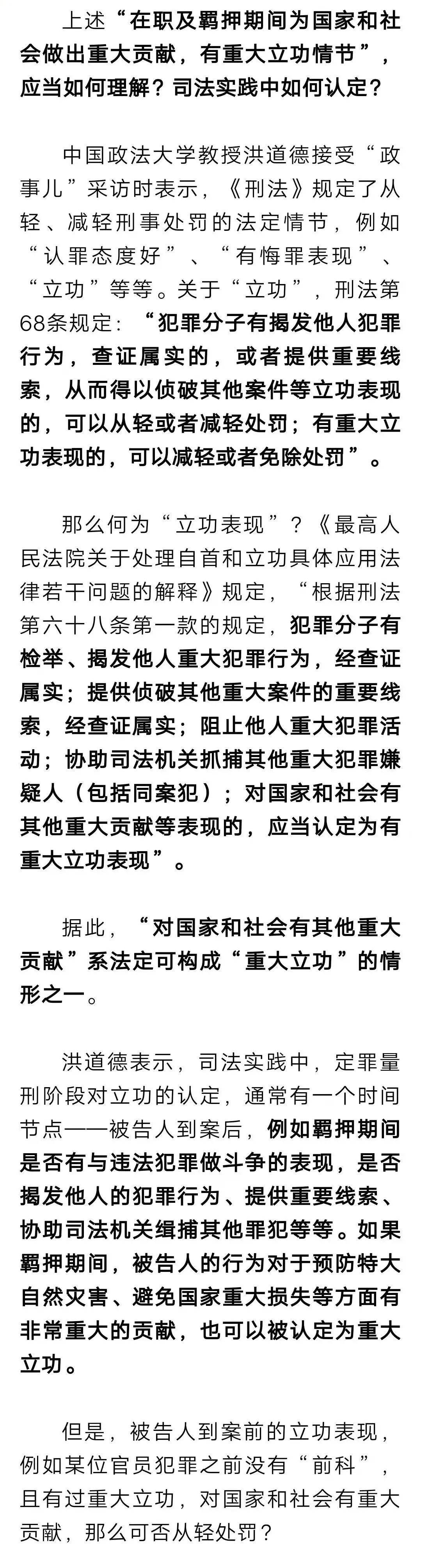 上述“在职及羁押期间为国家和社会做出重大贡献，有重大立功情节”，应当如何理解？司法实践中如何认定？

中国政法大学教授洪道德接受“政事儿”采访时表示，《刑法》规定了从轻、减轻刑事处罚的法定情节，例如“认罪态度好”、“有悔罪表现”、“立功”等等。关于“立功”，刑法第68条规定：“犯罪分子有揭发他人犯罪行为，查证属实的，或者提供重要线索，从而得以侦破其他案件等立功表现的，可以从轻或者减轻处罚；有重大立功表现的，可以减轻或者免除处罚”。

那么何为“立功表现”？《最高人民法院关于处理自首和立功具体应用法律若干问题的解释》规定，“根据刑法第六十八条第一款的规定，犯罪分子有检举、揭发他人重大犯罪行为，经查证属实；提供侦破其他重大案件的重要线索，经查证属实；阻止他人重大犯罪活动；协助司法机关抓捕其他重大犯罪嫌疑人（包括同案犯）；对国家和社会有其他重大贡献等表现的，应当认定为有重大立功表现”。

据此，“对国家和社会有其他重大贡献”系法定可构成“重大立功”的情形之一。

洪道德表示，司法实践中，定罪量刑阶段对立功的认定，通常有一个时间节点——被告人到案后，例如羁押期间是否有与违法犯罪做斗争的表现，是否揭发他人的犯罪行为、提供重要线索、协助司法机关缉捕其他罪犯等等。如果羁押期间，被告人的行为对于预防特大自然灾害、避免国家重大损失等方面有非常重大的贡献，也可以被认定为重大立功。

但是，被告人到案前的立功表现，例如某位官员犯罪之前没有“前科”，且有过重大立功，对国家和社会有重大贡献，那么可否从轻处罚？